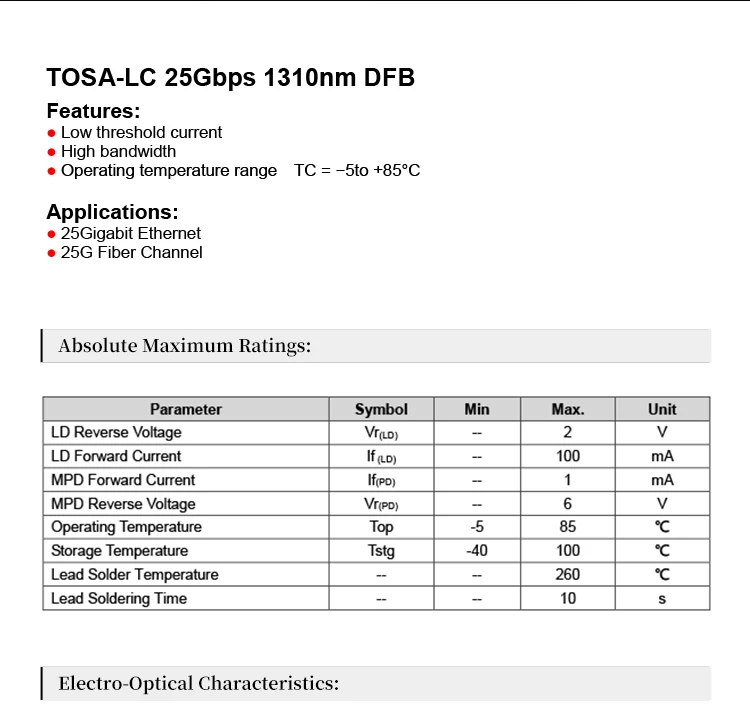 TOSA-LC 25Gbps 1310nm DFB

Features:
● Low threshold current
● High bandwidth
● Operating temperature range TC = −5to +85°C

Applications:
● 25Gigabit Ethernet
● 25G Fiber Channel

Absolute Maximum Ratings:

| Parameter | Symbol | Min | Max. | Unit |
|---|---|---|---|---|
| LD Reverse Voltage | $Vr_{(LD)}$ | -- | 2 | V |
| LD Forward Current | $If_{(LD)}$ | -- | 100 | mA |
| MPD Forward Current | $If_{(PD)}$ | -- | 1 | mA |
| MPD Reverse Voltage | $Vr_{(PD)}$ | -- | 6 | V |
| Operating Temperature | Top | -5 | 85 | ℃ |
| Storage Temperature | Tstg | -40 | 100 | ℃ |
| Lead Solder Temperature | -- | -- | 260 | ℃ |
| Lead Soldering Time | -- | -- | 10 | s |

Electro-Optical Characteristics: